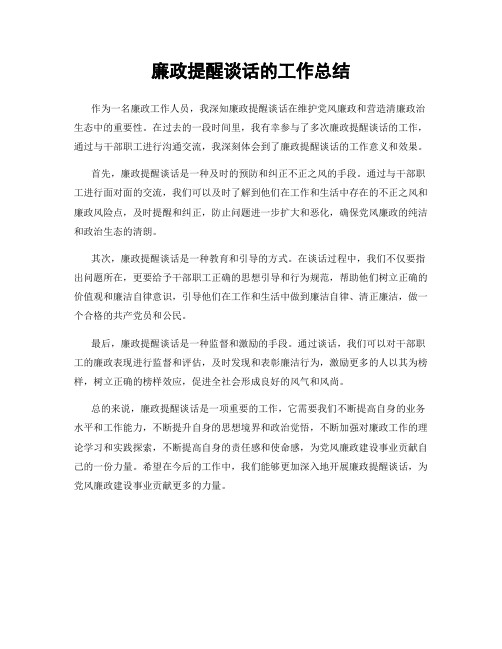 廉政提醒谈话的工作总结

作为一名廉政工作人员，我深知廉政提醒谈话在维护党风廉政和营造清廉政治生态中的重要性。在过去的一段时间里，我有幸参与了多次廉政提醒谈话的工作，通过与干部职工进行沟通交流，我深刻体会到了廉政提醒谈话的工作意义和效果。

首先，廉政提醒谈话是一种及时的预防和纠正不正之风的手段。通过与干部职工进行面对面的交流，我们可以及时了解到他们在工作和生活中存在的不正之风和廉政风险点，及时提醒和纠正，防止问题进一步扩大和恶化，确保党风廉政的纯洁和政治生态的清朗。

其次，廉政提醒谈话是一种教育和引导的方式。在谈话过程中，我们不仅要指出问题所在，更要给予干部职工正确的思想引导和行为规范，帮助他们树立正确的价值观和廉洁自律意识，引导他们在工作和生活中做到廉洁自律、清正廉洁，做一个合格的共产党员和公民。

最后，廉政提醒谈话是一种监督和激励的手段。通过谈话，我们可以对干部职工的廉政表现进行监督和评估，及时发现和表彰廉洁行为，激励更多的人以其为榜样，树立正确的榜样效应，促进全社会形成良好的风气和风尚。

总的来说，廉政提醒谈话是一项重要的工作，它需要我们不断提高自身的业务水平和工作能力，不断提升自身的思想境界和政治觉悟，不断加强对廉政工作的理论学习和实践探索，不断提高自身的责任感和使命感，为党风廉政建设事业贡献自己的一份力量。希望在今后的工作中，我们能够更加深入地开展廉政提醒谈话，为党风廉政建设事业贡献更多的力量。